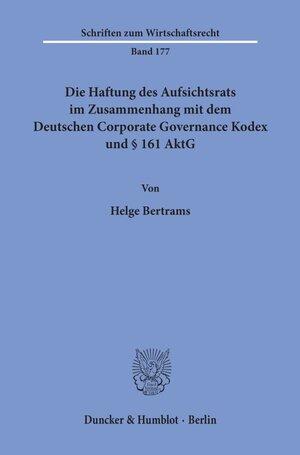 Schriften zum Wirtschaftsrecht

Band 177

Die Haftung des Aufsichtsrats im Zusammenhang mit dem Deutschen Corporate Governance Kodex und § 161 AktG

Von

Helge Bertrams

Duncker & Humblot · Berlin